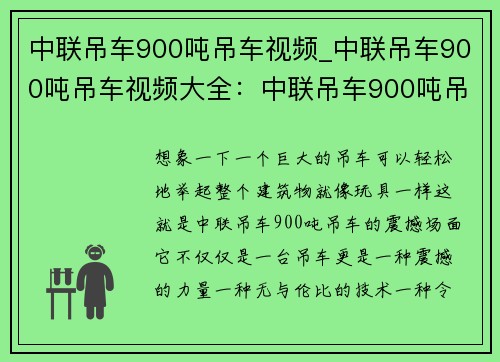 中联吊车900吨吊车视频_中联吊车900吨吊车视频大全：中联吊车900吨吊

想象一下一个巨大的吊车可以轻松地举起整个建筑物就像玩具一样这就是中联吊车900吨吊车的震撼场面它不仅仅是一台吊车更是一种震撼的力量一种无与伦比的技术一种令